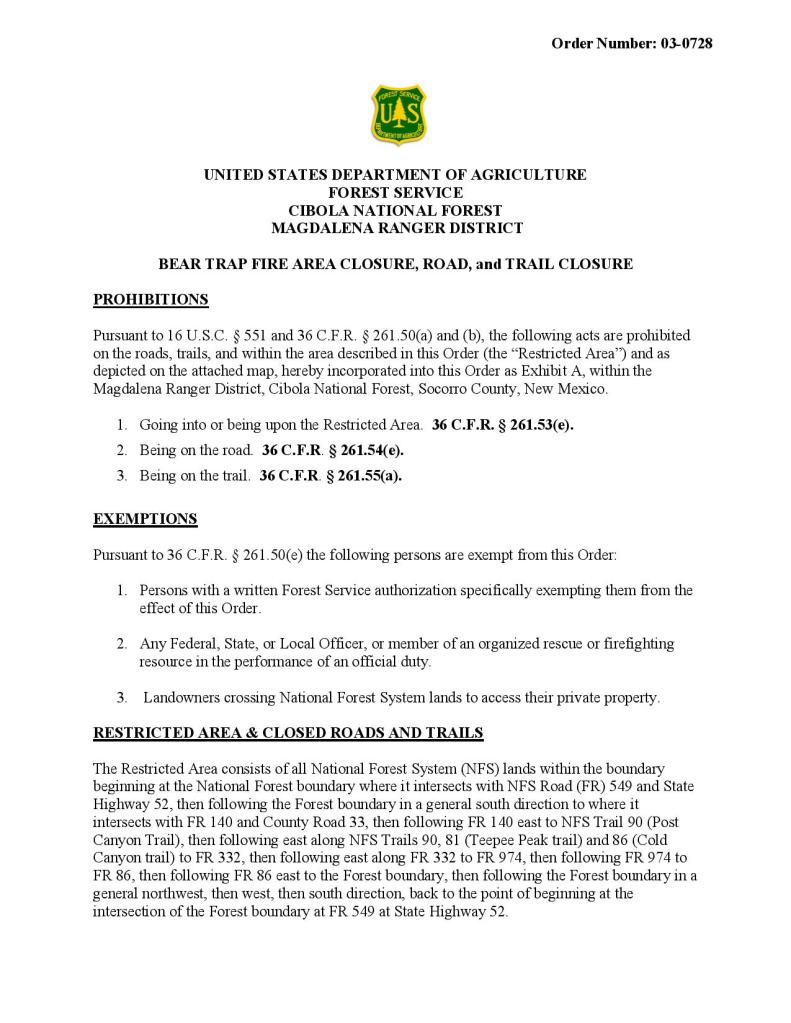 Order Number: 03-0728

FOREST SERVICE
U S
DEPARTMENT OF AGRICULTURE

UNITED STATES DEPARTMENT OF AGRICULTURE
FOREST SERVICE
CIBOLA NATIONAL FOREST
MAGDALENA RANGER DISTRICT

BEAR TRAP FIRE AREA CLOSURE, ROAD, and TRAIL CLOSURE

PROHIBITIONS

Pursuant to 16 U.S.C. § 551 and 36 C.F.R. § 261.50(a) and (b), the following acts are prohibited on the roads, trails, and within the area described in this Order (the "Restricted Area") and as depicted on the attached map, hereby incorporated into this Order as Exhibit A, within the Magdalena Ranger District, Cibola National Forest, Socorro County, New Mexico.

1. Going into or being upon the Restricted Area. 36 C.F.R. § 261.53(e).
2. Being on the road. 36 C.F.R. § 261.54(e).
3. Being on the trail. 36 C.F.R. § 261.55(a).

EXEMPTIONS

Pursuant to 36 C.F.R. § 261.50(e) the following persons are exempt from this Order:

1. Persons with a written Forest Service authorization specifically exempting them from the effect of this Order.

2. Any Federal, State, or Local Officer, or member of an organized rescue or firefighting resource in the performance of an official duty.

3. Landowners crossing National Forest System lands to access their private property.

RESTRICTED AREA & CLOSED ROADS AND TRAILS

The Restricted Area consists of all National Forest System (NFS) lands within the boundary beginning at the National Forest boundary where it intersects with NFS Road (FR) 549 and State Highway 52, then following the Forest boundary in a general south direction to where it intersects with FR 140 and County Road 33, then following FR 140 east to NFS Trail 90 (Post Canyon Trail), then following east along NFS Trails 90, 81 (Teepee Peak trail) and 86 (Cold Canyon trail) to FR 332, then following east along FR 332 to FR 974, then following FR 974 to FR 86, then following FR 86 east to the Forest boundary, then following the Forest boundary in a general northwest, then west, then south direction, back to the point of beginning at the intersection of the Forest boundary at FR 549 at State Highway 52.